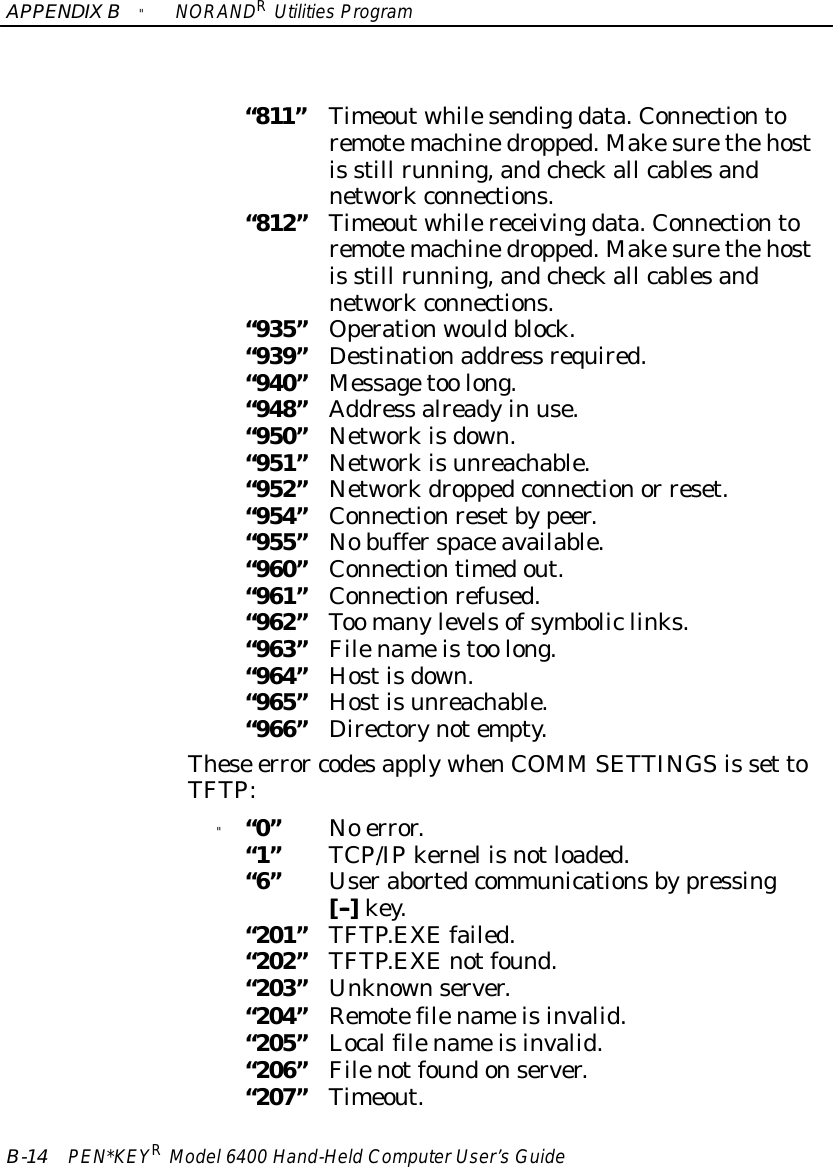 APPENDIX B " NORAND$^R$ Utilities Program

“811” Timeout while sending data. Connection to remote machine dropped. Make sure the host is still running, and check all cables and network connections.
“812” Timeout while receiving data. Connection to remote machine dropped. Make sure the host is still running, and check all cables and network connections.
“935” Operation would block.
“939” Destination address required.
“940” Message too long.
“948” Address already in use.
“950” Network is down.
“951” Network is unreachable.
“952” Network dropped connection or reset.
“954” Connection reset by peer.
“955” No buffer space available.
“960” Connection timed out.
“961” Connection refused.
“962” Too many levels of symbolic links.
“963” File name is too long.
“964” Host is down.
“965” Host is unreachable.
“966” Directory not empty.

These error codes apply when COMM SETTINGS is set to TFTP:

" “0” No error.
“1” TCP/IP kernel is not loaded.
“6” User aborted communications by pressing [–] key.
“201” TFTP.EXE failed.
“202” TFTP.EXE not found.
“203” Unknown server.
“204” Remote file name is invalid.
“205” Local file name is invalid.
“206” File not found on server.
“207” Timeout.

B-14 PEN*KEY$^R$ Model 6400 Hand-Held Computer User’s Guide